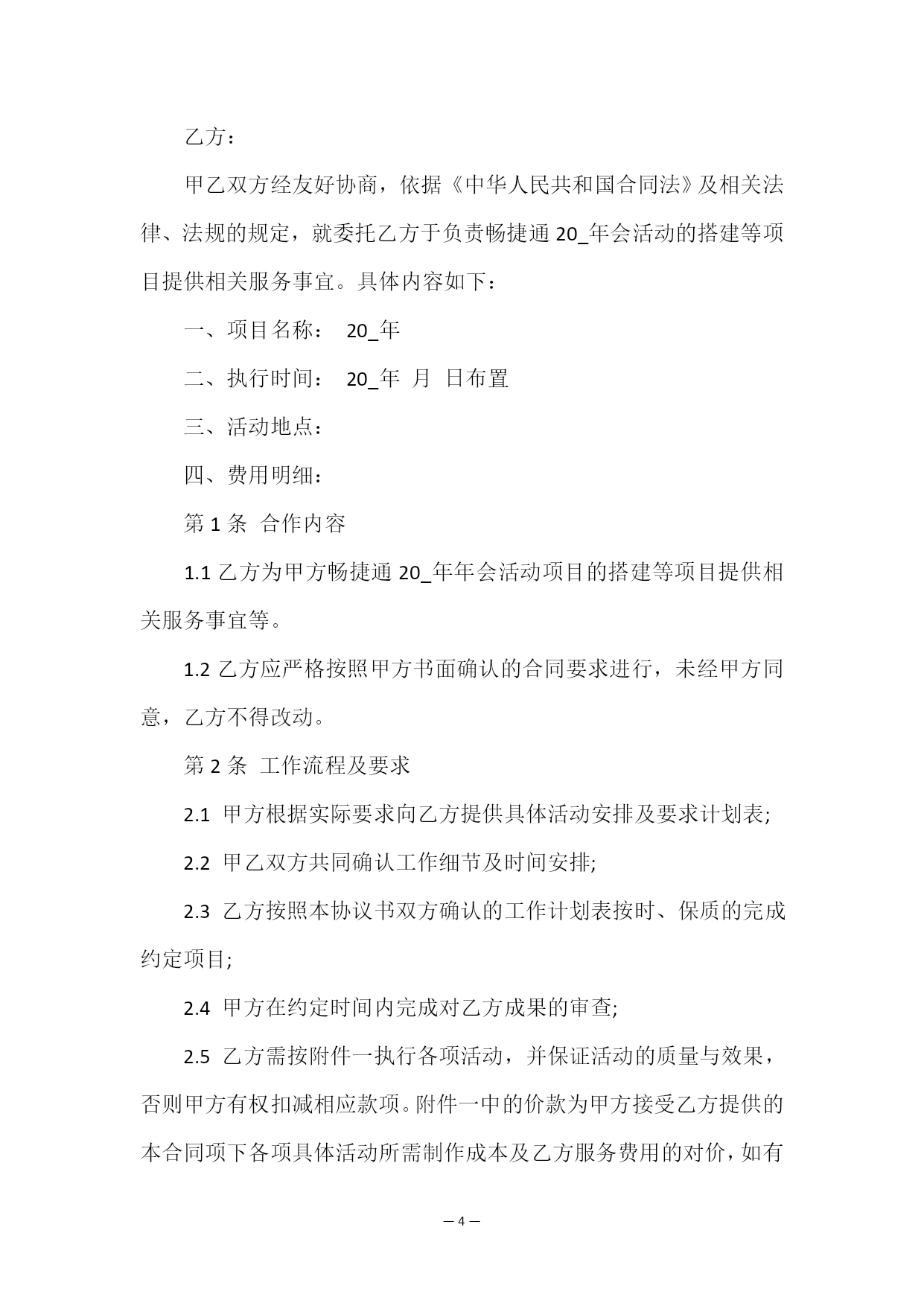 乙方：

甲乙双方经友好协商，依据《中华人民共和国合同法》及相关法律、法规的规定，就委托乙方于负责畅捷通 20_年会活动的搭建等项目提供相关服务事宜。具体内容如下：

一、项目名称： 20_年

二、执行时间： 20_年 月 日布置

三、活动地点：

四、费用明细：

第 1 条 合作内容

1.1 乙方为甲方畅捷通 20_年年会活动项目的搭建等项目提供相关服务事宜等。

1.2 乙方应严格按照甲方书面确认的合同要求进行，未经甲方同意，乙方不得改动。

第 2 条 工作流程及要求

2.1 甲方根据实际要求向乙方提供具体活动安排及要求计划表;

2.2 甲乙双方共同确认工作细节及时间安排;

2.3 乙方按照本协议书双方确认的工作计划表按时、保质的完成约定项目;

2.4 甲方在约定时间内完成对乙方成果的审查;

2.5 乙方需按附件一执行各项活动，并保证活动的质量与效果，否则甲方有权扣减相应款项。附件一中的价款为甲方接受乙方提供的本合同项下各项具体活动所需制作成本及乙方服务费用的对价，如有

— 4 —